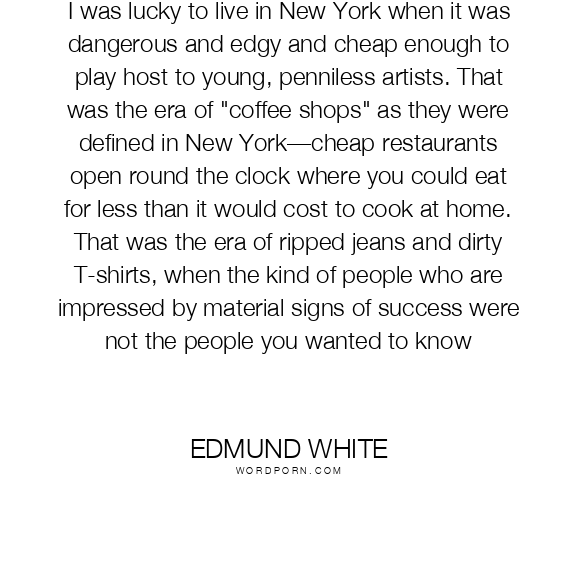 I was lucky to live in New York when it was dangerous and edgy and cheap enough to play host to young, penniless artists. That was the era of "coffee shops" as they were defined in New York—cheap restaurants open round the clock where you could eat for less than it would cost to cook at home. That was the era of ripped jeans and dirty T-shirts, when the kind of people who are impressed by material signs of success were not the people you wanted to know

EDMUND WHITE
WORDPORN.COM